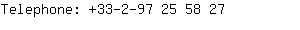 Telephone: +33-2-97 25 58 27